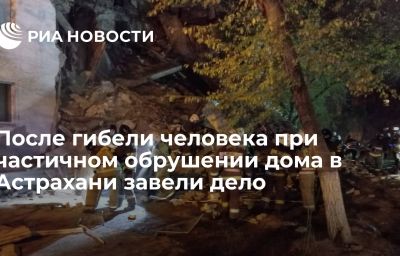 РИА НОВОСТИ

После гибели человека при частичном обрушении дома в Астрахани завели дело